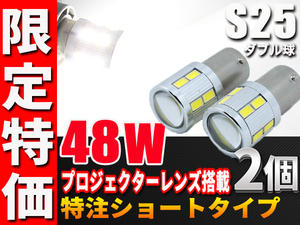 限定特価

S25
ダブル球

48W

プロジェクターレンズ搭載

2個

特注ショートタイプ